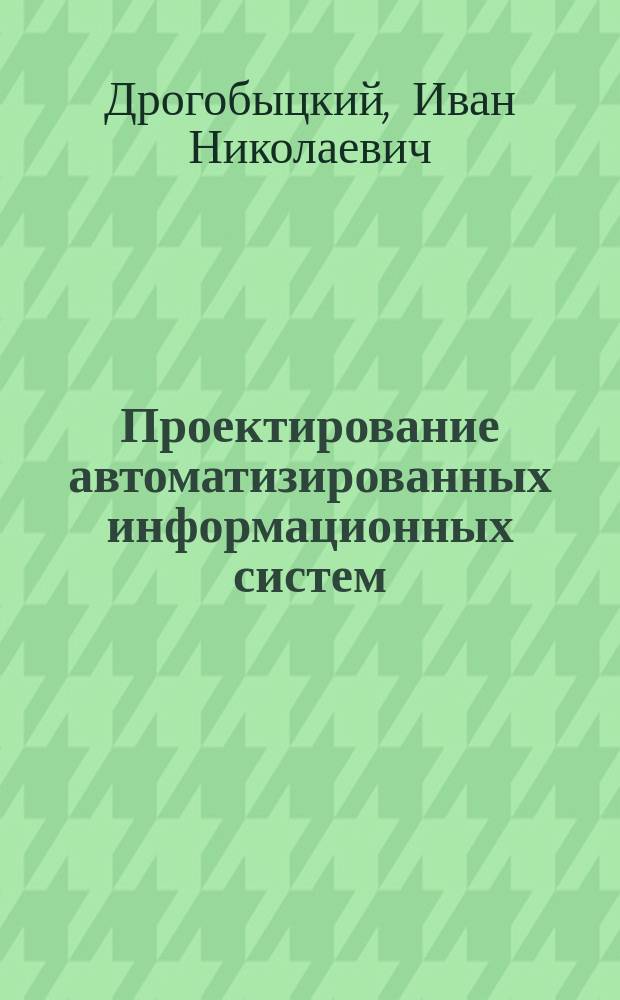 Дрогобыцкий, Иван Николаевич

Проектирование автоматизированных информационных систем